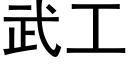 武工